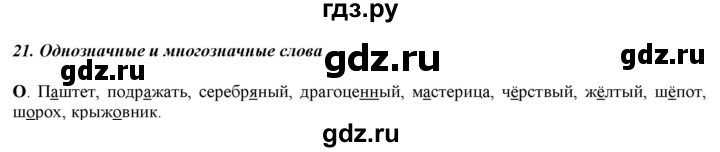 гдз.ру

21. Однозначные и многозначные слова

gdz.ru

gdz.ru

gdz.ru

О. Паштет, подражать, серебряный, драгоценный, мастерица, чёрствый, жёлтый, шёпот, шорох, крыжовник.

gdz.ru